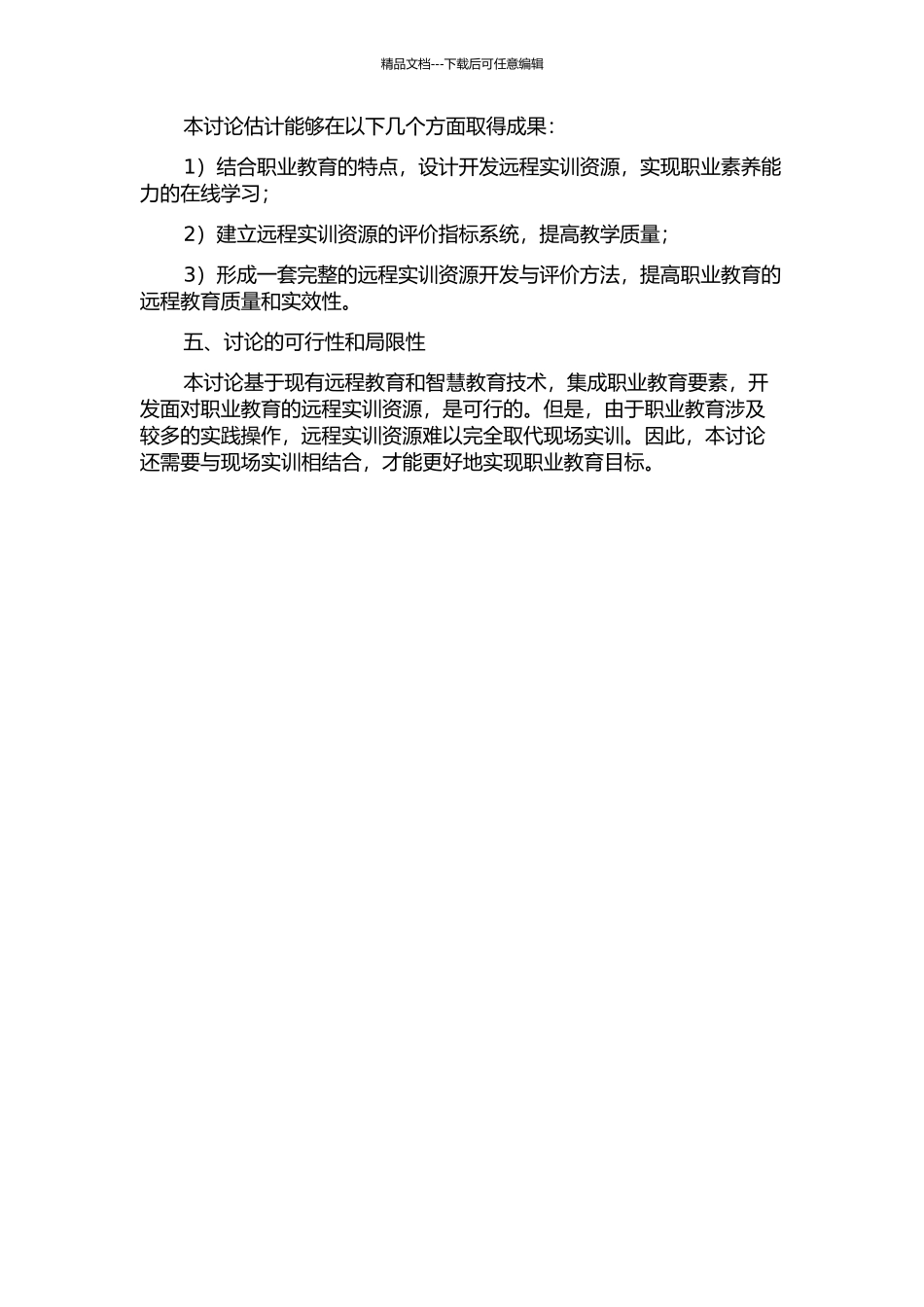 精品文档---下载后可任意编辑

本讨论估计能够在以下几个方面取得成果：

1）结合职业教育的特点，设计开发远程实训资源，实现职业素养能力的在线学习；

2）建立远程实训资源的评价指标系统，提高教学质量；

3）形成一套完整的远程实训资源开发与评价方法，提高职业教育的远程教育质量和实效性。

五、讨论的可行性和局限性

本讨论基于现有远程教育和智慧教育技术，集成职业教育要素，开发面对职业教育的远程实训资源，是可行的。但是，由于职业教育涉及较多的实践操作，远程实训资源难以完全取代现场实训。因此，本讨论还需要与现场实训相结合，才能更好地实现职业教育目标。